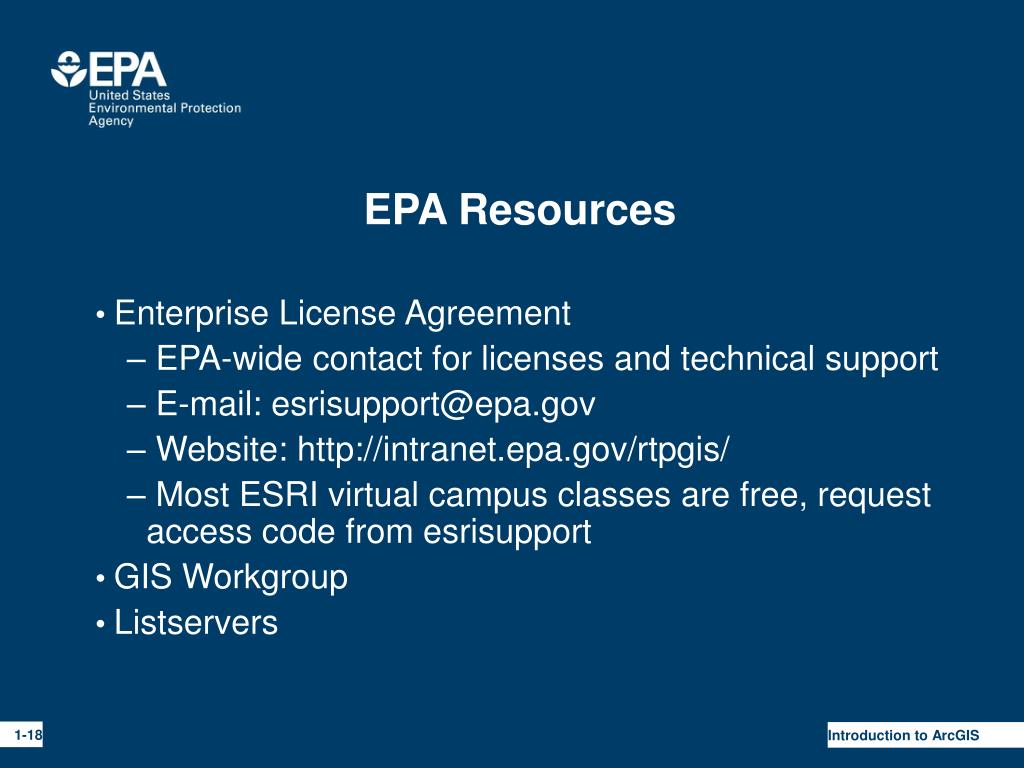 EPA
United States
Environmental Protection
Agency

EPA Resources

• Enterprise License Agreement
– EPA-wide contact for licenses and technical support
– E-mail: esrisupport@epa.gov
– Website: http://intranet.epa.gov/rtpgis/
– Most ESRI virtual campus classes are free, request access code from esrisupport
• GIS Workgroup
• Listservers

1-18

Introduction to ArcGIS